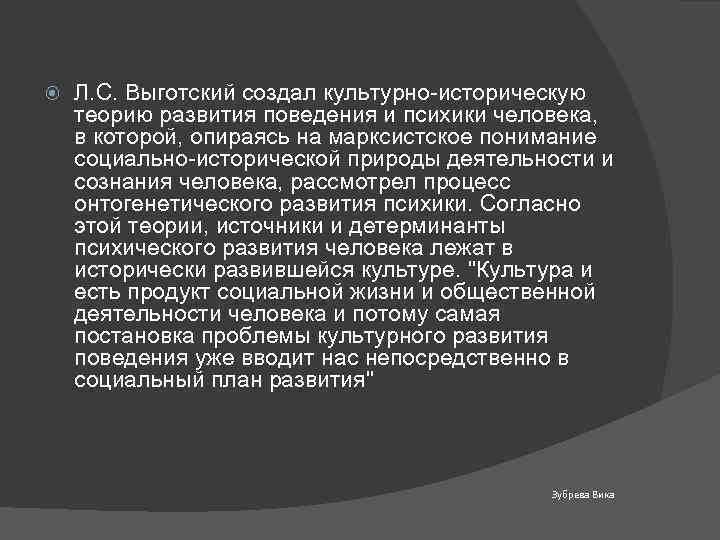 Л.С. Выготский создал культурно-историческую теорию развития поведения и психики человека, в которой, опираясь на марксистское понимание социально-исторической природы деятельности и сознания человека, рассмотрел процесс онтогенетического развития психики. Согласно этой теории, источники и детерминанты психического развития человека лежат в исторически развившейся культуре. "Культура и есть продукт социальной жизни и общественной деятельности человека и потому самая постановка проблемы культурного развития поведения уже вводит нас непосредственно в социальный план развития"

Зубрева Вика